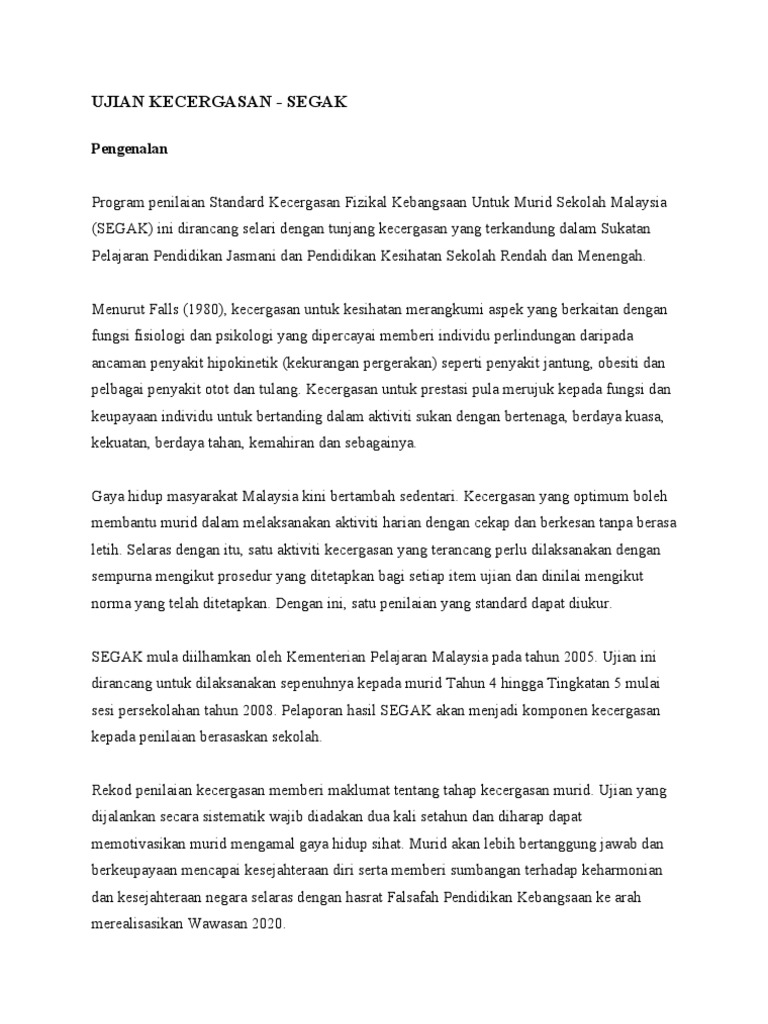 UJIAN KECERGASAN - SEGAK

Pengenalan

Program penilaian Standard Kecergasan Fizikal Kebangsaan Untuk Murid Sekolah Malaysia (SEGAK) ini dirancang selari dengan tunjang kecergasan yang terkandung dalam Sukatan Pelajaran Pendidikan Jasmani dan Pendidikan Kesihatan Sekolah Rendah dan Menengah.

Menurut Falls (1980), kecergasan untuk kesihatan merangkumi aspek yang berkaitan dengan fungsi fisiologi dan psikologi yang dipercayai memberi individu perlindungan daripada ancaman penyakit hipokinetik (kekurangan pergerakan) seperti penyakit jantung, obesiti dan pelbagai penyakit otot dan tulang. Kecergasan untuk prestasi pula merujuk kepada fungsi dan keupayaan individu untuk bertanding dalam aktiviti sukan dengan bertenaga, berdaya kuasa, kekuatan, berdaya tahan, kemahiran dan sebagainya.

Gaya hidup masyarakat Malaysia kini bertambah sedentari. Kecergasan yang optimum boleh membantu murid dalam melaksanakan aktiviti harian dengan cekap dan berkesan tanpa berasa letih. Selaras dengan itu, satu aktiviti kecergasan yang terancang perlu dilaksanakan dengan sempurna mengikut prosedur yang ditetapkan bagi setiap item ujian dan dinilai mengikut norma yang telah ditetapkan. Dengan ini, satu penilaian yang standard dapat diukur.

SEGAK mula diilhamkan oleh Kementerian Pelajaran Malaysia pada tahun 2005. Ujian ini dirancang untuk dilaksanakan sepenuhnya kepada murid Tahun 4 hingga Tingkatan 5 mulai sesi persekolahan tahun 2008. Pelaporan hasil SEGAK akan menjadi komponen kecergasan kepada penilaian berasaskan sekolah.

Rekod penilaian kecergasan memberi maklumat tentang tahap kecergasan murid. Ujian yang dijalankan secara sistematik wajib diadakan dua kali setahun dan diharap dapat memotivasikan murid mengamal gaya hidup sihat. Murid akan lebih bertanggung jawab dan berkeupayaan mencapai kesejahteraan diri serta memberi sumbangan terhadap keharmonian dan kesejahteraan negara selaras dengan hasrat Falsafah Pendidikan Kebangsaan ke arah merealisasikan Wawasan 2020.